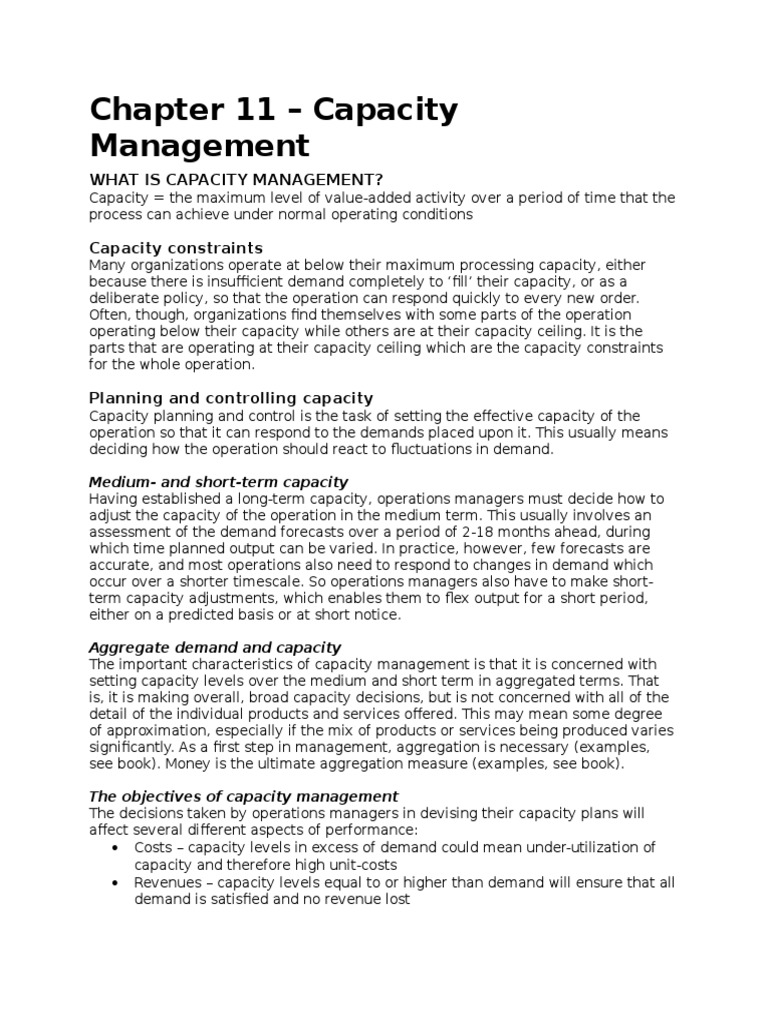 Chapter 11 – Capacity Management

WHAT IS CAPACITY MANAGEMENT?
Capacity = the maximum level of value-added activity over a period of time that the process can achieve under normal operating conditions

Capacity constraints
Many organizations operate at below their maximum processing capacity, either because there is insufficient demand completely to 'fill' their capacity, or as a deliberate policy, so that the operation can respond quickly to every new order. Often, though, organizations find themselves with some parts of the operation operating below their capacity while others are at their capacity ceiling. It is the parts that are operating at their capacity ceiling which are the capacity constraints for the whole operation.

Planning and controlling capacity
Capacity planning and control is the task of setting the effective capacity of the operation so that it can respond to the demands placed upon it. This usually means deciding how the operation should react to fluctuations in demand.

Medium- and short-term capacity
Having established a long-term capacity, operations managers must decide how to adjust the capacity of the operation in the medium term. This usually involves an assessment of the demand forecasts over a period of 2-18 months ahead, during which time planned output can be varied. In practice, however, few forecasts are accurate, and most operations also need to respond to changes in demand which occur over a shorter timescale. So operations managers also have to make short-term capacity adjustments, which enables them to flex output for a short period, either on a predicted basis or at short notice.

Aggregate demand and capacity
The important characteristics of capacity management is that it is concerned with setting capacity levels over the medium and short term in aggregated terms. That is, it is making overall, broad capacity decisions, but is not concerned with all of the detail of the individual products and services offered. This may mean some degree of approximation, especially if the mix of products or services being produced varies significantly. As a first step in management, aggregation is necessary (examples, see book). Money is the ultimate aggregation measure (examples, see book).

The objectives of capacity management
The decisions taken by operations managers in devising their capacity plans will affect several different aspects of performance:
• Costs – capacity levels in excess of demand could mean under-utilization of capacity and therefore high unit-costs
• Revenues – capacity levels equal to or higher than demand will ensure that all demand is satisfied and no revenue lost